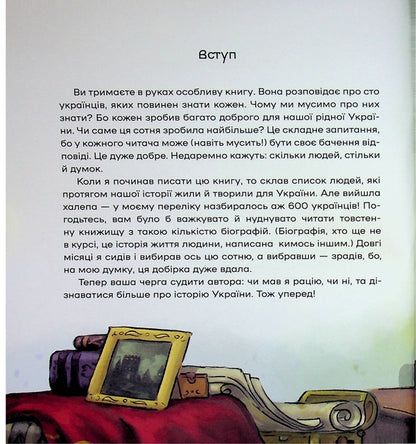 Вступ

Ви тримаєте в руках особливу книгу. Вона розповідає про сто українців, яких повинен знати кожен. Чому ми мусимо про них знати? Бо кожен зробив багато доброго для нашої рідної України. Чи саме ця сотня зробила найбільше? Це складне запитання, бо у кожного читача може (навіть мусить!) бути своє бачення відповіді. Це дуже добре. Недаремно кажуть: скільки людей, стільки й думок.

Коли я починав писати цю книгу, то склав список людей, які протягом нашої історії жили й творили для України. Але вийшла халепа — у моєму переліку назбиралось аж 600 українців! Погодьтесь, вам було б важкувато й нуднувато читати товстенну книжищу з такою кількістю біографій. (Біографія, хто ще не в курсі, це історія життя людини, написана кимось іншим.) Довгі місяці я сидів і вибирав ось цю сотню, а вибравши — зрадів, бо, на мою думку, ця добірка дуже вдала.

Тепер ваша черга судити автора: чи мав я рацію, чи ні, та дізнаватися більше про історію України. Тож уперед!